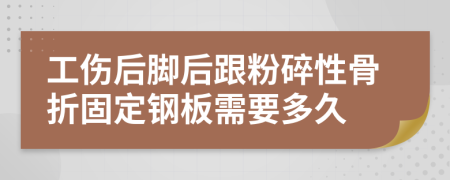 工伤后脚后跟粉碎性骨折固定钢板需要多久